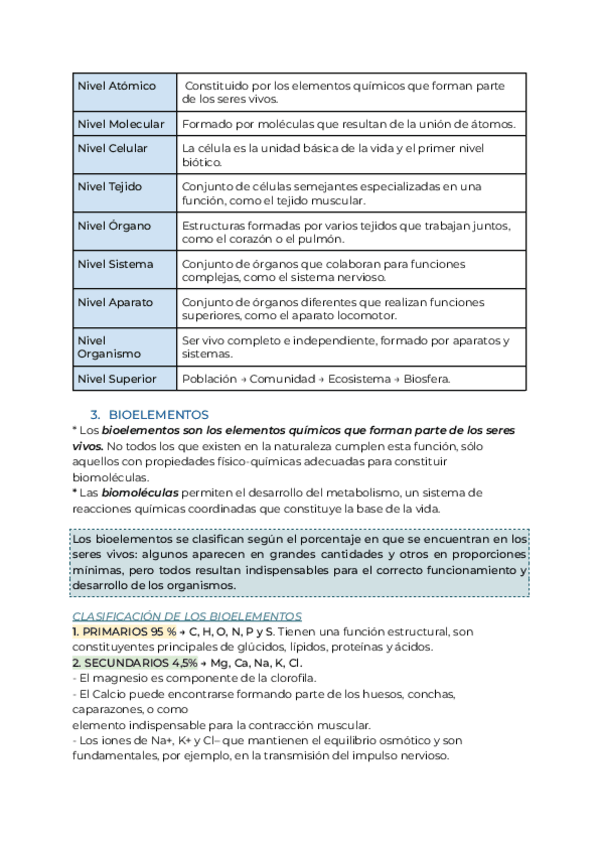 | Nivel Atómico | Constituido por los elementos químicos que forman parte de los seres vivos. |
|---|---|
| Nivel Molecular | Formado por moléculas que resultan de la unión de átomos. |
| Nivel Celular | La célula es la unidad básica de la vida y el primer nivel biótico. |
| Nivel Tejido | Conjunto de células semejantes especializadas en una función, como el tejido muscular. |
| Nivel Órgano | Estructuras formadas por varios tejidos que trabajan juntos, como el corazón o el pulmón. |
| Nivel Sistema | Conjunto de órganos que colaboran para funciones complejas, como el sistema nervioso. |
| Nivel Aparato | Conjunto de órganos diferentes que realizan funciones superiores, como el aparato locomotor. |
| Nivel Organismo | Ser vivo completo e independiente, formado por aparatos y sistemas. |
| Nivel Superior | Población → Comunidad → Ecosistema → Biosfera. |

3. BIOELEMENTOS
* Los bioelementos son los elementos químicos que forman parte de los seres vivos. No todos los que existen en la naturaleza cumplen esta función, sólo aquellos con propiedades físico-químicas adecuadas para constituir biomoléculas.
* Las biomoléculas permiten el desarrollo del metabolismo, un sistema de reacciones químicas coordinadas que constituye la base de la vida.

Los bioelementos se clasifican según el porcentaje en que se encuentran en los seres vivos: algunos aparecen en grandes cantidades y otros en proporciones mínimas, pero todos resultan indispensables para el correcto funcionamiento y desarrollo de los organismos.

CLASIFICACIÓN DE LOS BIOELEMENTOS
1. PRIMARIOS 95 % → C, H, O, N, P y S. Tienen una función estructural, son constituyentes principales de glúcidos, lípidos, proteínas y ácidos.
2. SECUNDARIOS 4,5% → Mg, Ca, Na, K, Cl.
- El magnesio es componente de la clorofila.
- El Calcio puede encontrarse formando parte de los huesos, conchas, caparazones, o como
elemento indispensable para la contracción muscular.
- Los iones de Na+, K+ y Cl– que mantienen el equilibrio osmótico y son fundamentales, por ejemplo, en la transmisión del impulso nervioso.